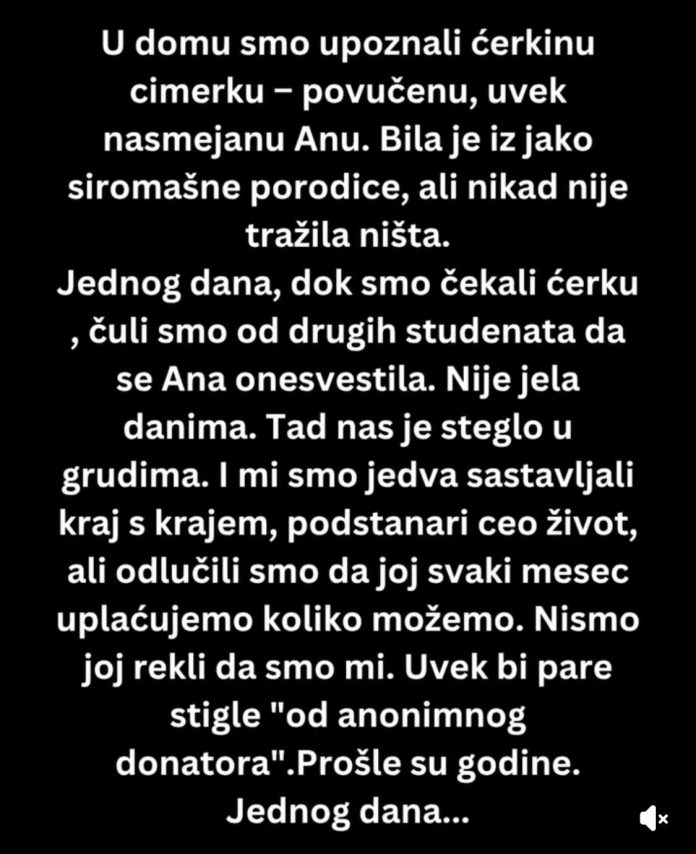 U domu smo upoznali ćerkinu cimerku – povučenu, uvek nasmejanu Anu. Bila je iz jako siromašne porodice, ali nikad nije tražila ništa.
Jednog dana, dok smo čekali ćerku , čuli smo od drugih studenata da se Ana onesvestila. Nije jela danima. Tad nas je steglo u grudima. I mi smo jedva sastavljali kraj s krajem, podstanari ceo život, ali odlučili smo da joj svaki mesec uplaćujemo koliko možemo. Nismo joj rekli da smo mi. Uvek bi pare stigle "od anonimnog donatora".Prošle su godine. Jednog dana...